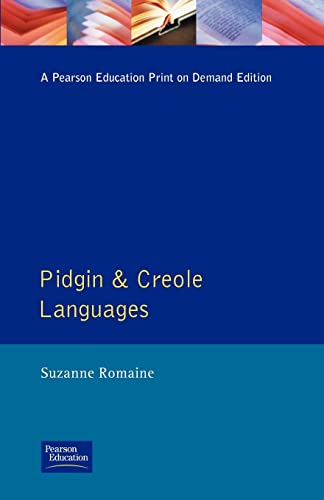 A Pearson Education Print on Demand Edition

Pidgin & Creole Languages

Suzanne Romaine

Pearson Education